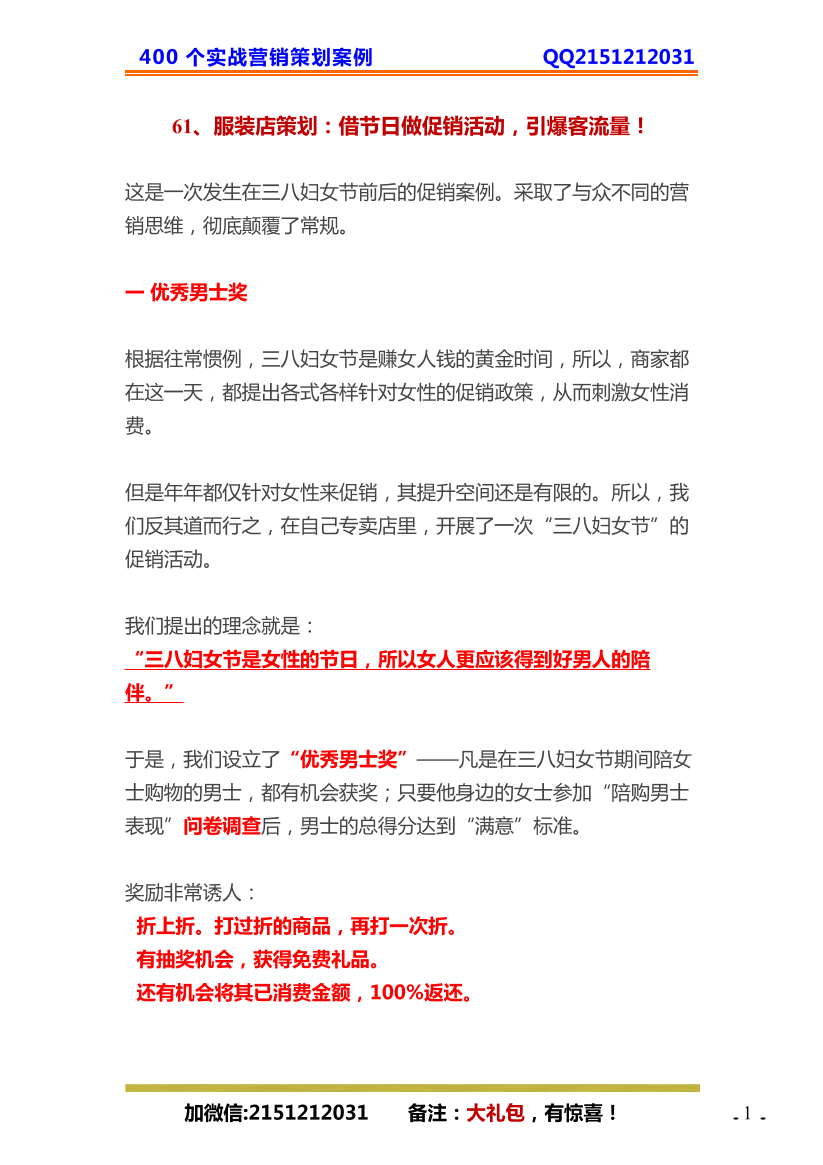 400 个实战营销策划案例 QQ2151212031

61、服装店策划：借节日做促销活动，引爆客流量！

这是一次发生在三八妇女节前后的促销案例。采取了与众不同的营销思维，彻底颠覆了常规。

一 优秀男士奖

根据往常惯例，三八妇女节是赚女人钱的黄金时间，所以，商家都在这一天，都提出各式各样针对女性的促销政策，从而刺激女性消费。

但是年年都仅针对女性来促销，其提升空间还是有限的。所以，我们反其道而行之，在自己专卖店里，开展了一次“三八妇女节”的促销活动。

我们提出的理念就是：
“三八妇女节是女性的节日，所以女人更应该得到好男人的陪伴。”

于是，我们设立了“优秀男士奖”——凡是在三八妇女节期间陪女士购物的男士，都有机会获奖；只要他身边的女士参加“陪购男士表现”问卷调查后，男士的总得分达到“满意”标准。

奖励非常诱人：
折上折。打过折的商品，再打一次折。
有抽奖机会，获得免费礼品。
还有机会将其已消费金额，100%返还。

加微信:2151212031 备注：大礼包，有惊喜！ - 1 -